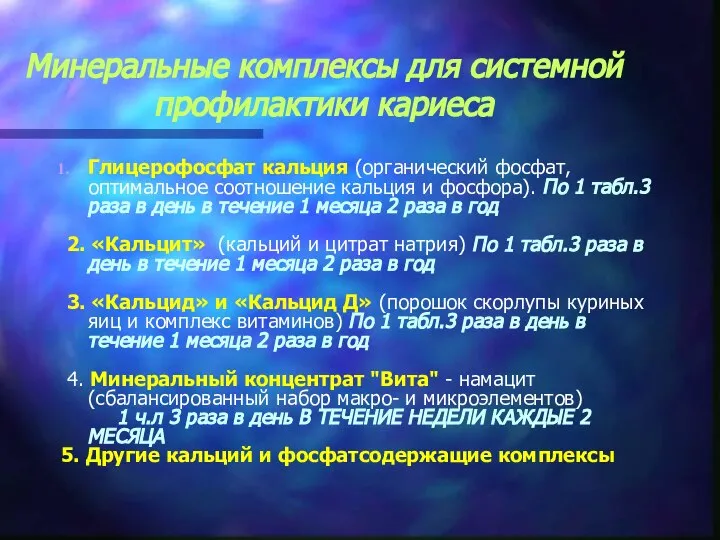 Минеральные комплексы для системной профилактики кариеса

1. Глицерофосфат кальция (органический фосфат, оптимальное соотношение кальция и фосфора). По 1 табл.3 раза в день в течение 1 месяца 2 раза в год

2. «Кальцит» (кальций и цитрат натрия) По 1 табл.3 раза в день в течение 1 месяца 2 раза в год

3. «Кальцид» и «Кальцид Д» (порошок скорлупы куриных яиц и комплекс витаминов) По 1 табл.3 раза в день в течение 1 месяца 2 раза в год

4. Минеральный концентрат "Вита" - намацит (сбалансированный набор макро- и микроэлементов) 1 ч.л 3 раза в день В ТЕЧЕНИЕ НЕДЕЛИ КАЖДЫЕ 2 МЕСЯЦА

5. Другие кальций и фосфатсодержащие комплексы